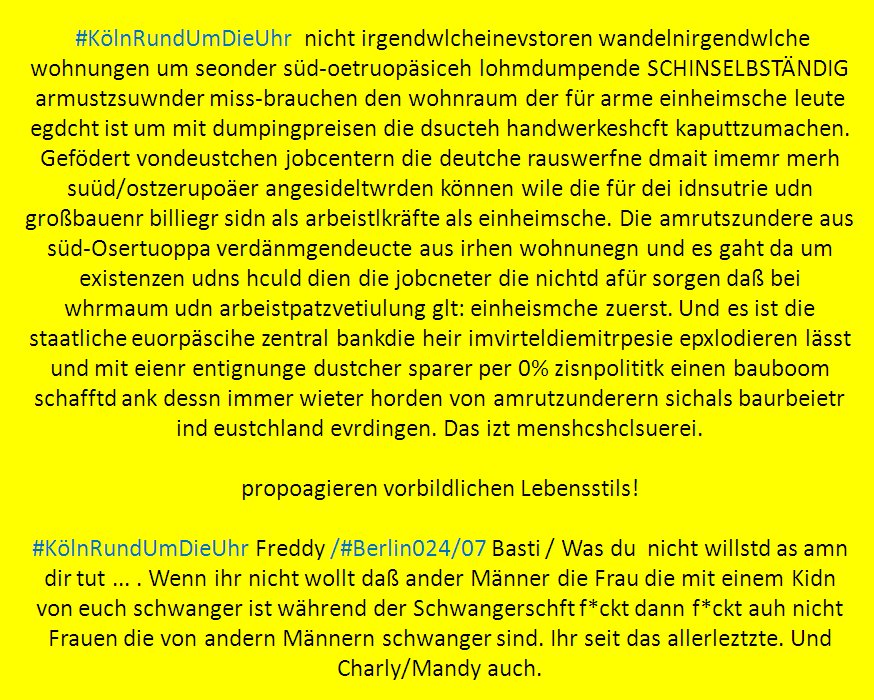 #KölnRundUmDieUhr nicht irgendwlcheinevstoren wandelnirgendwlche wohnungen um seonder süd-oetruopäsiceh lohmdumpende SCHINSELBSTÄNDIG armustzsuwnder miss-brauchen den wohnraum der für arme einheimsche leute egdcht ist um mit dumpingpreisen die dsucteh handwerkeshcft kaputtzumachen. Gefödert vondeustchen jobcentern die deutche rauswerfne dmait imemr merh suüd/ostzerupoäer angesideltwrden können wile die für dei idnsutrie udn großbauenr billiegr sidn als arbeistlkräfte als einheimsche. Die amrutszundere aus süd-Osertuoppa verdänmgendeucte aus irhen wohnunegn und es gaht da um existenzen udns hculd dien die jobcneter die nichtd afür sorgen daß bei whrmaum udn arbeistpatzvetiulung glt: einheismche zuerst. Und es ist die staatliche euorpäscihe zentral bankdie heir imvirteldiemitrpesie epxlodieren lässt und mit eienr entignunge dustcher sparer per 0% zisnpolititk einen bauboom schafftd ank dessn immer wieter horden von amrutzunderern sichals baurbeietr ind eustchland evrdingen. Das izt menshcshclsuerei.

propoagieren vorbildlichen Lebensstils!

#KölnRundUmDieUhr Freddy /#Berlin024/07 Basti / Was du nicht willstd as amn dir tut ... . Wenn ihr nicht wollt daß ander Männer die Frau die mit einem Kidn von euch schwanger ist während der Schwangerschft f*ckt dann f*ckt auh nicht Frauen die von andern Männern schwanger sind. Ihr seit das allerleztzte. Und Charly/Mandy auch.